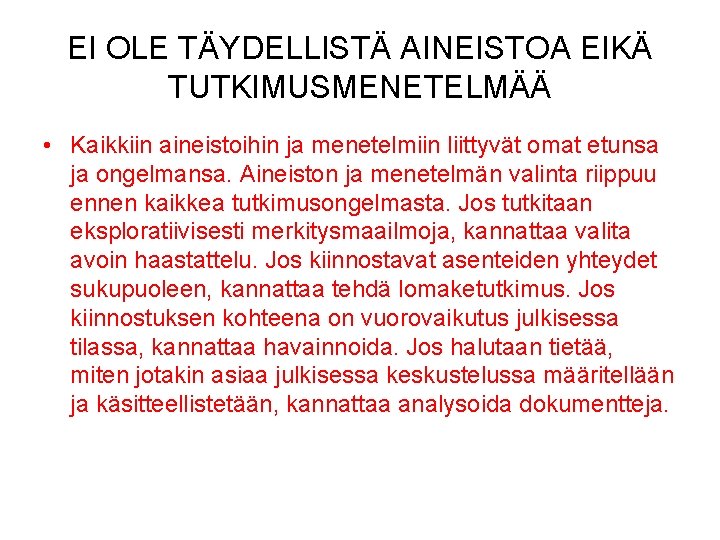 EI OLE TÄYDELLISTÄ AINEISTOA EIKÄ TUTKIMUSMENETELMÄÄ

• Kaikkiin aineistoihin ja menetelmiin liittyvät omat etunsa ja ongelmansa. Aineiston ja menetelmän valinta riippuu ennen kaikkea tutkimusongelmasta. Jos tutkitaan eksploratiivisesti merkitysmaailmoja, kannattaa valita avoin haastattelu. Jos kiinnostavat asenteiden yhteydet sukupuoleen, kannattaa tehdä lomaketutkimus. Jos kiinnostuksen kohteena on vuorovaikutus julkisessa tilassa, kannattaa havainnoida. Jos halutaan tietää, miten jotakin asiaa julkisessa keskustelussa määritellään ja käsitteellistetään, kannattaa analysoida dokumentteja.